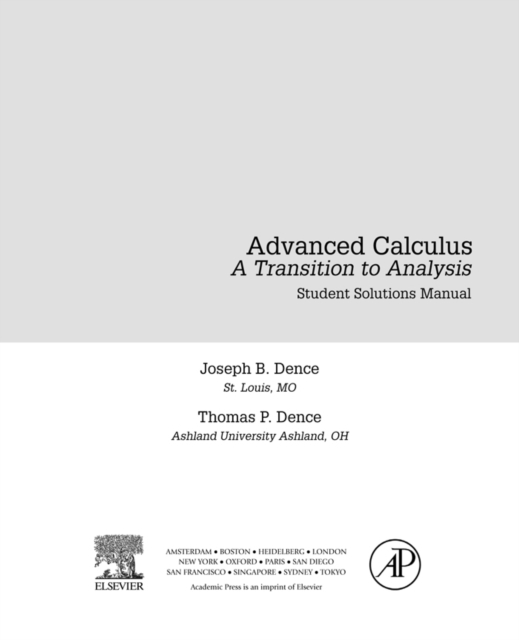 Advanced Calculus
A Transition to Analysis
Student Solutions Manual

Joseph B. Dence
St. Louis, MO

Thomas P. Dence
Ashland University Ashland, OH

ELSEVIER

AMSTERDAM • BOSTON • HEIDELBERG • LONDON
NEW YORK • OXFORD • PARIS • SAN DIEGO
SAN FRANCISCO • SINGAPORE • SYDNEY • TOKYO
Academic Press is an imprint of Elsevier

AP